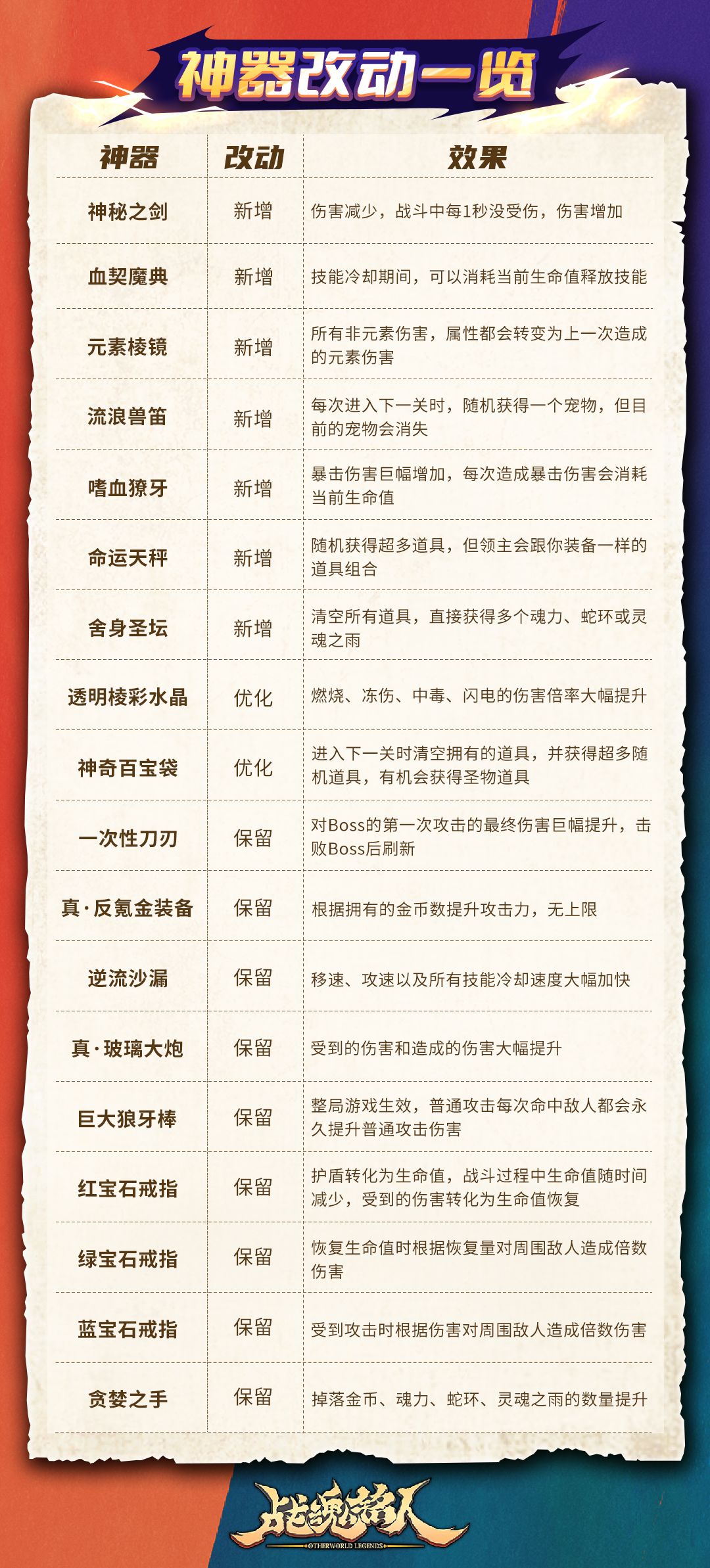 神器改动一览

| 神器 | 改动 | 效果 |
|---|---|---|
| 神秘之剑 | 新增 | 伤害减少，战斗中每1秒没受伤，伤害增加 |
| 血契魔典 | 新增 | 技能冷却期间，可以消耗当前生命值释放技能 |
| 元素棱镜 | 新增 | 所有非元素伤害，属性都会转变为上一次造成的元素伤害 |
| 流浪兽笛 | 新增 | 每次进入下一关时，随机获得一个宠物，但目前的宠物会消失 |
| 嗜血獠牙 | 新增 | 暴击伤害巨幅增加，每次造成暴击伤害会消耗当前生命值 |
| 命运天秤 | 新增 | 随机获得超多道具，但领主会跟你装备一样的道具组合 |
| 舍身圣坛 | 新增 | 清空所有道具，直接获得多个魂力、蛇环或灵魂之雨 |
| 透明棱彩水晶 | 优化 | 燃烧、冻伤、中毒、闪电的伤害倍率大幅提升 |
| 神奇百宝袋 | 优化 | 进入下一关时清空拥有的道具，并获得超多随机道具，有机会获得圣物道具 |
| 一次性刀刃 | 保留 | 对Boss的第一次攻击的最终伤害巨幅提升，击败Boss后刷新 |
| 真·反氪金装备 | 保留 | 根据拥有的金币数提升攻击力，无上限 |
| 逆流沙漏 | 保留 | 移速、攻速以及所有技能冷却速度大幅加快 |
| 真·玻璃大炮 | 保留 | 受到的伤害和造成的伤害大幅提升 |
| 巨大狼牙棒 | 保留 | 整局游戏生效，普通攻击每次命中敌人都会永久提升普通攻击伤害 |
| 红宝石戒指 | 保留 | 护盾转化为生命值，战斗过程中生命值随时间减少，受到的伤害转化为生命值恢复 |
| 绿宝石戒指 | 保留 | 恢复生命值时根据恢复量对周围敌人造成倍数伤害 |
| 蓝宝石戒指 | 保留 | 受到攻击时根据伤害对周围敌人造成倍数伤害 |
| 贪婪之手 | 保留 | 掉落金币、魂力、蛇环、灵魂之雨的数量提升 |

战魂铭人
OTHERWORLD LEGENDS